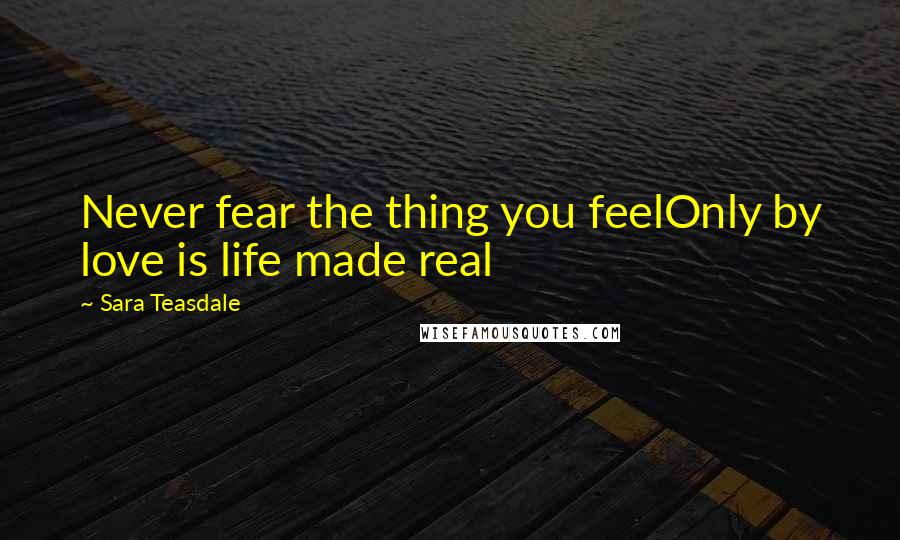 Never fear the thing you feelOnly by love is life made real

~ Sara Teasdale

WISEFAMOUSQUOTES.COM